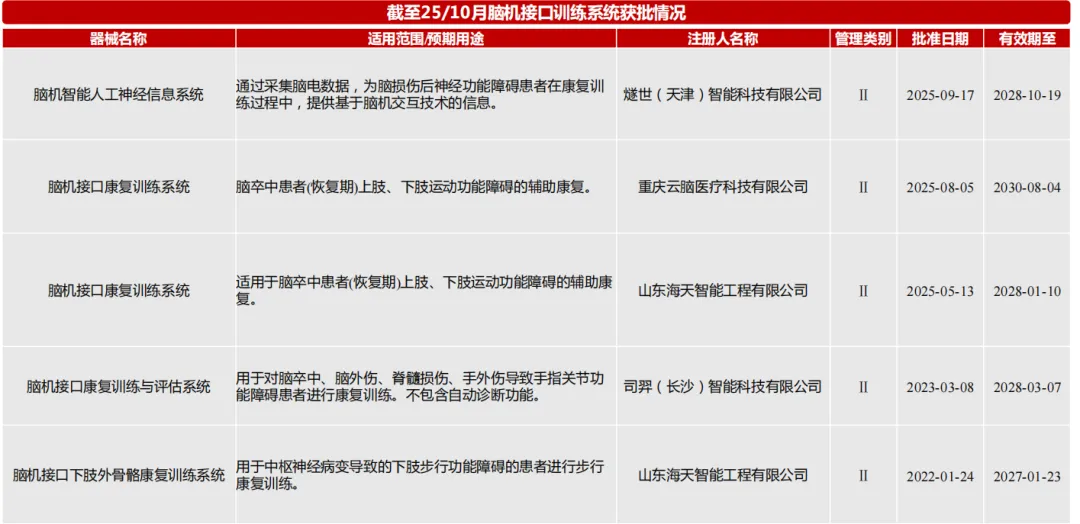 截至25/10月脑机接口训练系统获批情况

| 器械名称 | 适用范围/预期用途 | 注册人名称 | 管理类别 | 批准日期 | 有效期至 |
|---|---|---|---|---|---|
| 脑机智能人工神经信息系统 | 通过采集脑电数据，为脑损伤后神经功能障碍患者在康复训练过程中，提供基于脑机交互技术的信息。 | 燧世（天津）智能科技有限公司 | II | 2025-09-17 | 2028-10-19 |
| 脑机接口康复训练系统 | 脑卒中患者(恢复期)上肢、下肢运动功能障碍的辅助康复。 | 重庆云脑医疗科技有限公司 | II | 2025-08-05 | 2030-08-04 |
| 脑机接口康复训练系统 | 适用于脑卒中患者(恢复期)上肢、下肢运动功能障碍的辅助康复。 | 山东海天智能工程有限公司 | II | 2025-05-13 | 2028-01-10 |
| 脑机接口康复训练与评估系统 | 用于对脑卒中、脑外伤、脊髓损伤、手外伤导致手指关节功能障碍患者进行康复训练。不包含自动诊断功能。 | 司羿（长沙）智能科技有限公司 | II | 2023-03-08 | 2028-03-07 |
| 脑机接口下肢外骨骼康复训练系统 | 用于中枢神经病变导致的下肢步行功能障碍的患者进行步行康复训练。 | 山东海天智能工程有限公司 | II | 2022-01-24 | 2027-01-23 |